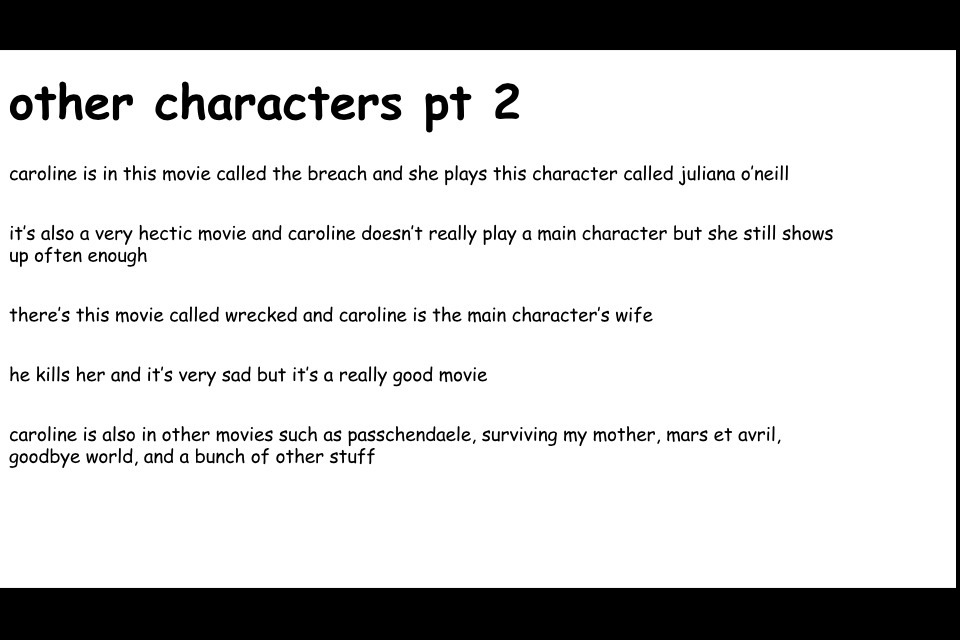 other characters pt 2

caroline is in this movie called the breach and she plays this character called juliana o'neill

it's also a very hectic movie and caroline doesn't really play a main character but she still shows up often enough

there's this movie called wrecked and caroline is the main character's wife

he kills her and it's very sad but it's a really good movie

caroline is also in other movies such as passchendaele, surviving my mother, mars et avril, goodbye world, and a bunch of other stuff